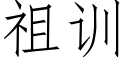 祖训